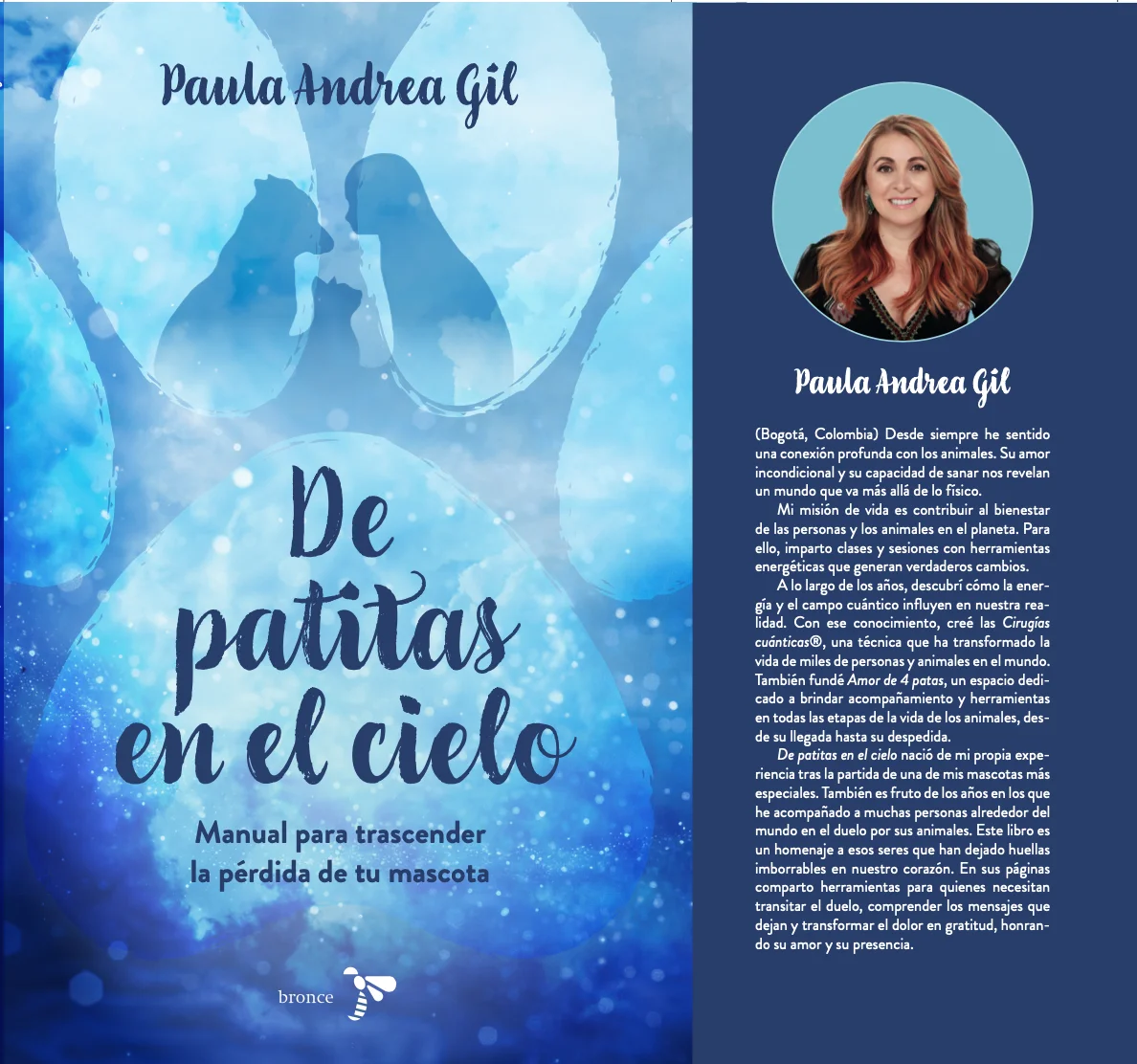 Paula Andrea Gil

De patitas en el cielo

Manual para trascender la pérdida de tu mascota

bronce

Paula Andrea Gil

(Bogotá, Colombia) Desde siempre he sentido una conexión profunda con los animales. Su amor incondicional y su capacidad de sanar nos revelan un mundo que va más allá de lo físico.

Mi misión de vida es contribuir al bienestar de las personas y los animales en el planeta. Para ello, imparto clases y sesiones con herramientas energéticas que generan verdaderos cambios.

A lo largo de los años, descubrí cómo la energía y el campo cuántico influyen en nuestra realidad. Con ese conocimiento, creé las Cirugías cuánticas®, una técnica que ha transformado la vida de miles de personas y animales en el mundo. También fundé Amor de 4 patas, un espacio dedicado a brindar acompañamiento y herramientas en todas las etapas de la vida de los animales, desde su llegada hasta su despedida.

De patitas en el cielo nació de mi propia experiencia tras la partida de una de mis mascotas más especiales. También es fruto de los años en los que he acompañado a muchas personas alrededor del mundo en el duelo por sus animales. Este libro es un homenaje a esos seres que han dejado huellas imborrables en nuestro corazón. En sus páginas comparto herramientas para quienes necesitan transitar el duelo, comprender los mensajes que dejan y transformar el dolor en gratitud, honrando su amor y su presencia.